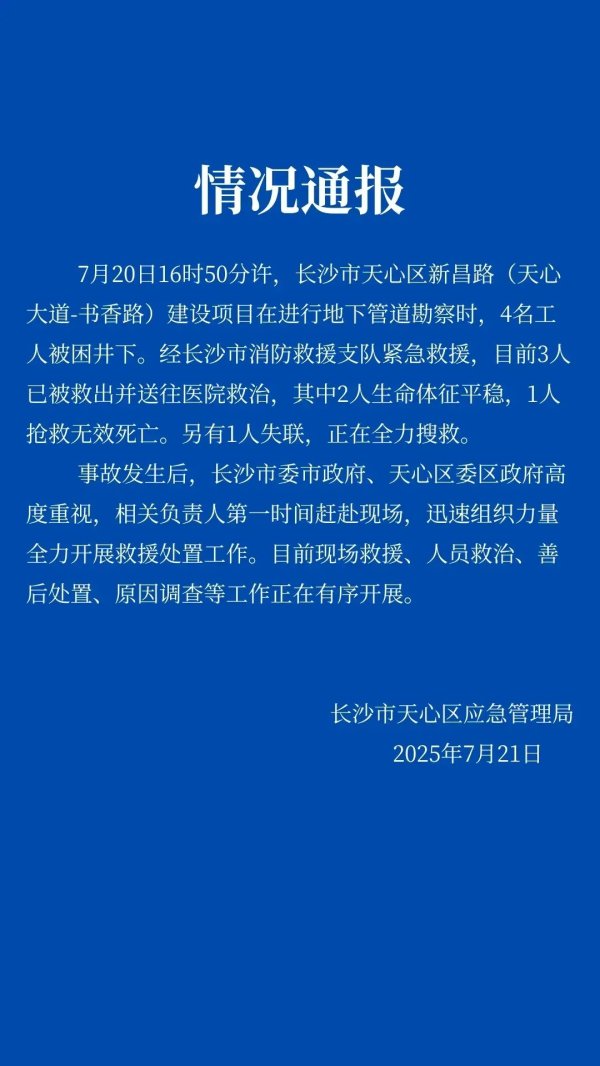 情况通报

7月20日16时50分许，长沙市天心区新昌路（天心大道-书香路）建设项目在进行地下管道勘察时，4名工人被困井下。经长沙市消防救援支队紧急救援，目前3人已被救出并送往医院救治，其中2人生命体征平稳，1人抢救无效死亡。另有1人失联，正在全力搜救。

事故发生后，长沙市委市政府、天心区委区政府高度重视，相关负责人第一时间赶赴现场，迅速组织力量全力开展救援处置工作。目前现场救援、人员救治、善后处置、原因调查等工作正在有序开展。

长沙市天心区应急管理局
2025年7月21日